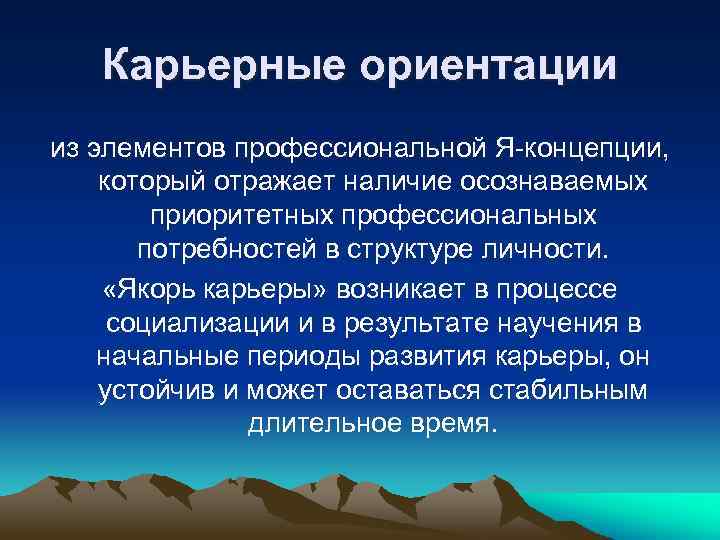 Карьерные ориентации

из элементов профессиональной Я-концепции, который отражает наличие осознаваемых приоритетных профессиональных потребностей в структуре личности.

«Якорь карьеры» возникает в процессе социализации и в результате научения в начальные периоды развития карьеры, он устойчив и может оставаться стабильным длительное время.